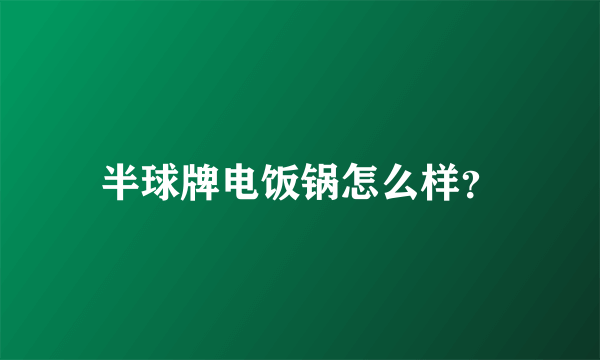 半球牌电饭锅怎么样?